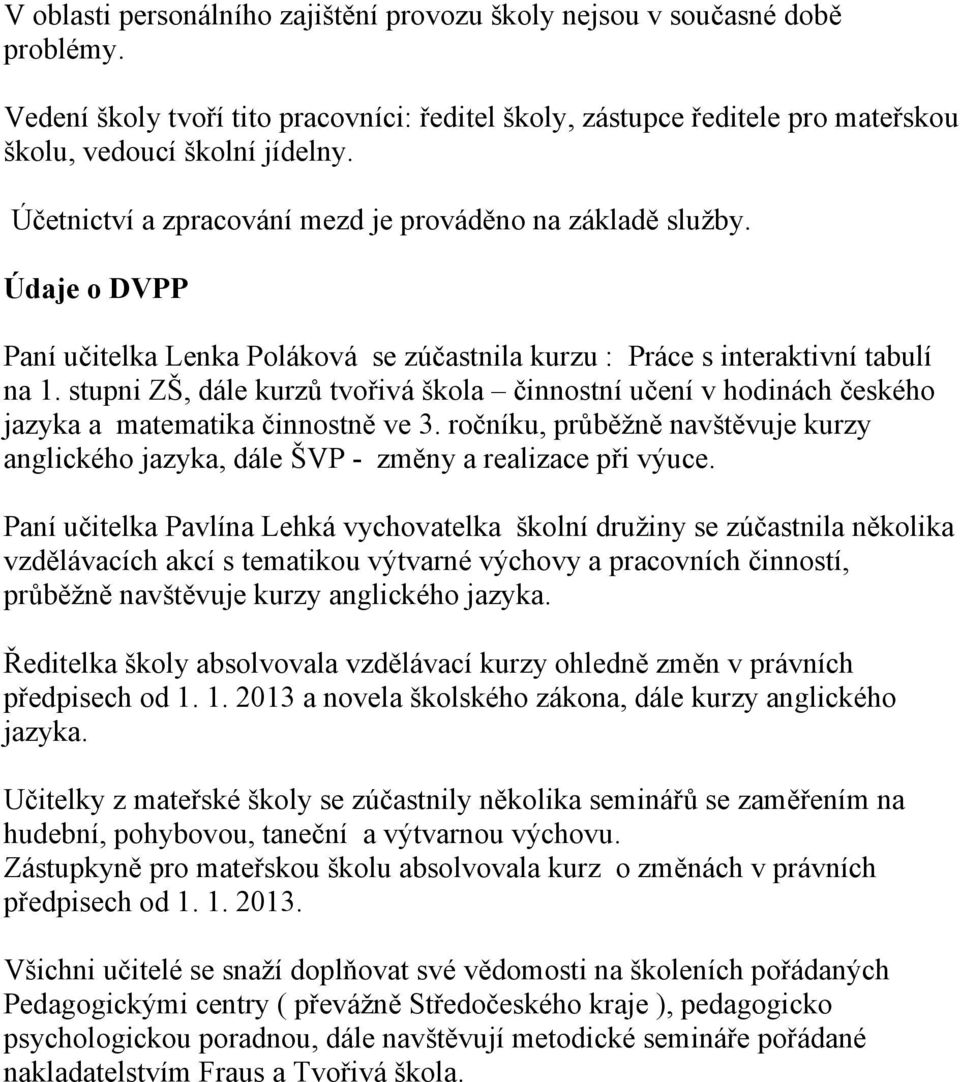 V oblasti personálního zajištění provozu školy nejsou v současné době problémy.

Vedení školy tvoří tito pracovníci: ředitel školy, zástupce ředitele pro mateřskou školu, vedoucí školní jídelny.

Účetnictví a zpracování mezd je prováděno na základě služby.

Údaje o DVPP

Paní učitelka Lenka Poláková se zúčastnila kurzu : Práce s interaktivní tabulí na 1. stupni ZŠ, dále kurzů tvořivá škola – činnostní učení v hodinách českého jazyka a matematika činnostně ve 3. ročníku, průběžně navštěvuje kurzy anglického jazyka, dále ŠVP - změny a realizace při výuce.

Paní učitelka Pavlína Lehká vychovatelka školní družiny se zúčastnila několika vzdělávacích akcí s tematikou výtvarné výchovy a pracovních činností, průběžně navštěvuje kurzy anglického jazyka.

Ředitelka školy absolvovala vzdělávací kurzy ohledně změn v právních předpisech od 1. 1. 2013 a novela školského zákona, dále kurzy anglického jazyka.

Učitelky z mateřské školy se zúčastnily několika seminářů se zaměřením na hudební, pohybovou, taneční a výtvarnou výchovu.
Zástupkyně pro mateřskou školu absolvovala kurz o změnách v právních předpisech od 1. 1. 2013.

Všichni učitelé se snaží doplňovat své vědomosti na školeních pořádaných Pedagogickými centry ( převážně Středočeského kraje ), pedagogicko psychologickou poradnou, dále navštěvují metodické semináře pořádané nakladatelstvím Fraus a Tvořivá škola.